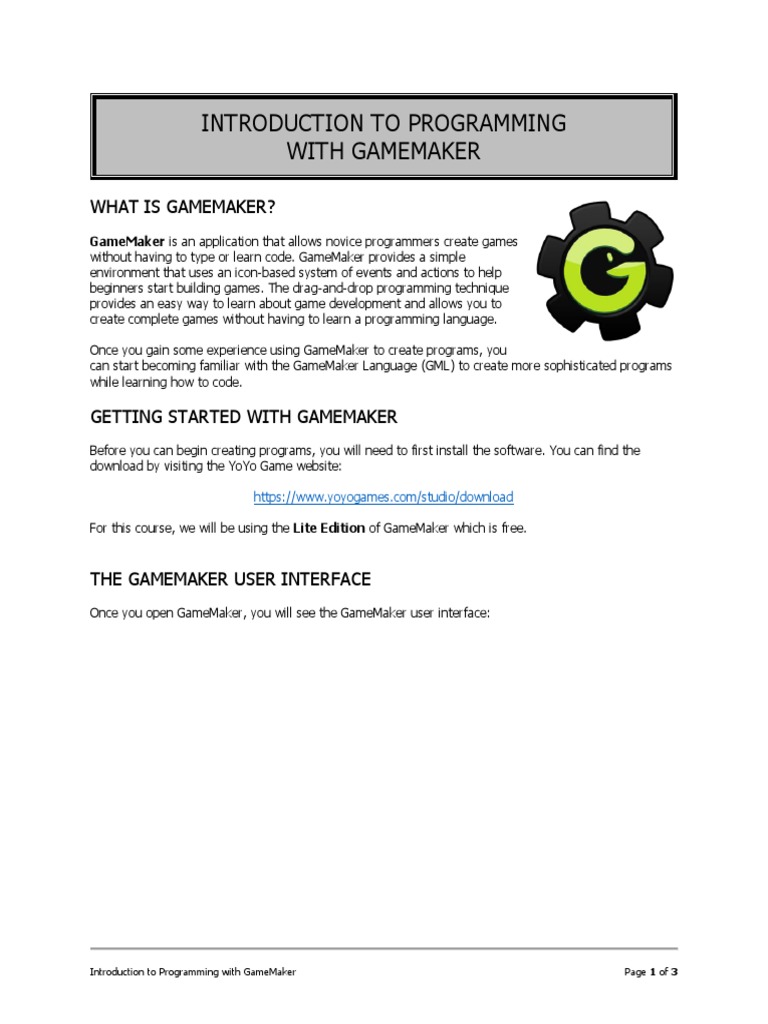 INTRODUCTION TO PROGRAMMING
WITH GAMEMAKER

WHAT IS GAMEMAKER?

GameMaker is an application that allows novice programmers create games without having to type or learn code. GameMaker provides a simple environment that uses an icon-based system of events and actions to help beginners start building games. The drag-and-drop programming technique provides an easy way to learn about game development and allows you to create complete games without having to learn a programming language.

Once you gain some experience using GameMaker to create programs, you can start becoming familiar with the GameMaker Language (GML) to create more sophisticated programs while learning how to code.

GETTING STARTED WITH GAMEMAKER

Before you can begin creating programs, you will need to first install the software. You can find the download by visiting the YoYo Game website:

https://www.yoyogames.com/studio/download

For this course, we will be using the Lite Edition of GameMaker which is free.

THE GAMEMAKER USER INTERFACE

Once you open GameMaker, you will see the GameMaker user interface:

Introduction to Programming with GameMaker

Page 1 of 3